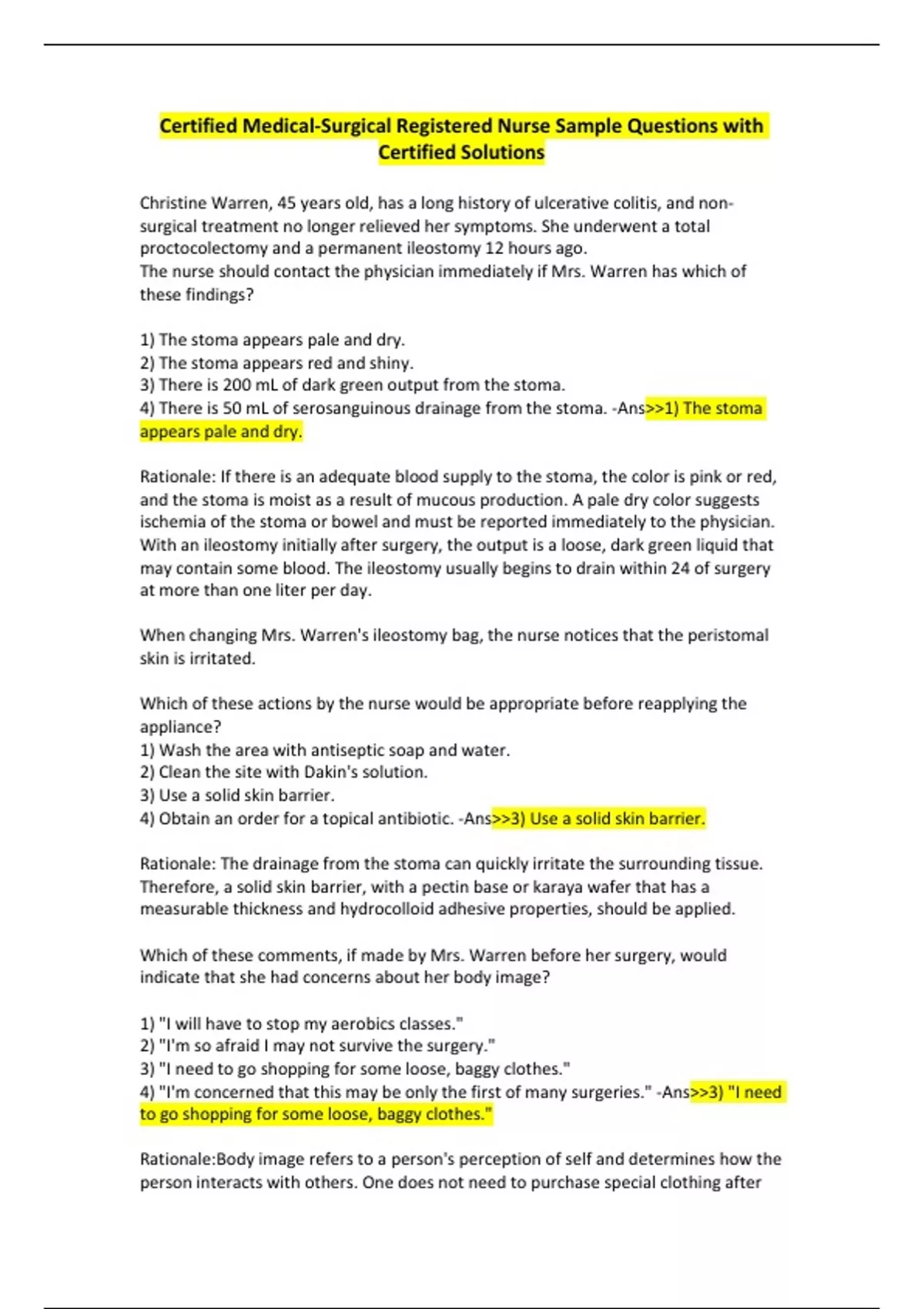 Certified Medical-Surgical Registered Nurse Sample Questions with Certified Solutions

Christine Warren, 45 years old, has a long history of ulcerative colitis, and non-surgical treatment no longer relieved her symptoms. She underwent a total proctocolectomy and a permanent ileostomy 12 hours ago.
The nurse should contact the physician immediately if Mrs. Warren has which of these findings?

1) The stoma appears pale and dry.
2) The stoma appears red and shiny.
3) There is 200 mL of dark green output from the stoma.
4) There is 50 mL of serosanguinous drainage from the stoma. -Ans>>1) The stoma appears pale and dry.

Rationale: If there is an adequate blood supply to the stoma, the color is pink or red, and the stoma is moist as a result of mucous production. A pale dry color suggests ischemia of the stoma or bowel and must be reported immediately to the physician. With an ileostomy initially after surgery, the output is a loose, dark green liquid that may contain some blood. The ileostomy usually begins to drain within 24 of surgery at more than one liter per day.

When changing Mrs. Warren's ileostomy bag, the nurse notices that the peristomal skin is irritated.

Which of these actions by the nurse would be appropriate before reapplying the appliance?
1) Wash the area with antiseptic soap and water.
2) Clean the site with Dakin's solution.
3) Use a solid skin barrier.
4) Obtain an order for a topical antibiotic. -Ans>>3) Use a solid skin barrier.

Rationale: The drainage from the stoma can quickly irritate the surrounding tissue. Therefore, a solid skin barrier, with a pectin base or karaya wafer that has a measurable thickness and hydrocolloid adhesive properties, should be applied.

Which of these comments, if made by Mrs. Warren before her surgery, would indicate that she had concerns about her body image?

1) "I will have to stop my aerobics classes."
2) "I'm so afraid I may not survive the surgery."
3) "I need to go shopping for some loose, baggy clothes."
4) "I'm concerned that this may be only the first of many surgeries." -Ans>>3) "I need to go shopping for some loose, baggy clothes."

Rationale:Body image refers to a person's perception of self and determines how the person interacts with others. One does not need to purchase special clothing after